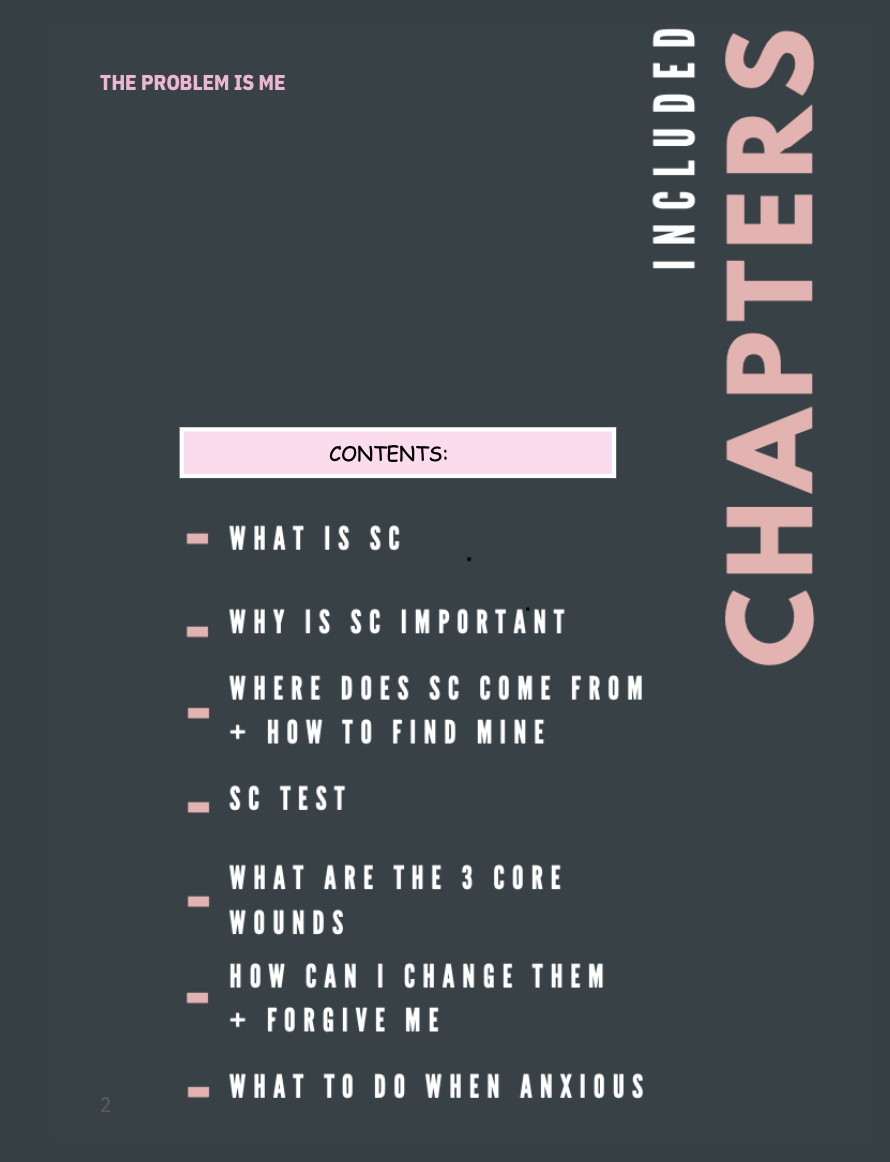 THE PROBLEM IS ME

INCLUDED

CHAPTERS

CONTENTS:

- WHAT IS SC
- WHY IS SC IMPORTANT
- WHERE DOES SC COME FROM + HOW TO FIND MINE
- SC TEST
- WHAT ARE THE 3 CORE WOUNDS
- HOW CAN I CHANGE THEM + FORGIVE ME
- WHAT TO DO WHEN ANXIOUS

2